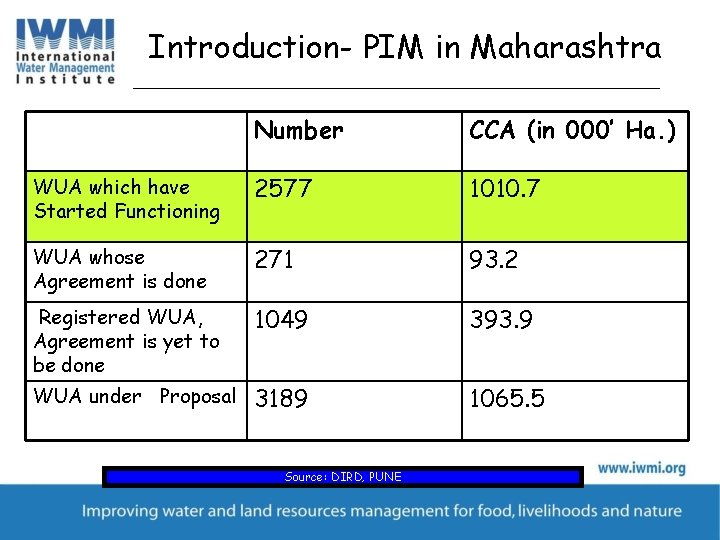 IWMI
International Water Management Institute

Introduction- PIM in Maharashtra

| | Number | CCA (in 000' Ha.) |
|---|---|---|
| WUA which have Started Functioning | 2577 | 1010.7 |
| WUA whose Agreement is done | 271 | 93.2 |
| Registered WUA, Agreement is yet to be done | 1049 | 393.9 |
| WUA under Proposal | 3189 | 1065.5 |

Source: DIRD, PUNE

www.iwmi.org

Improving water and land resources management for food, livelihoods and nature